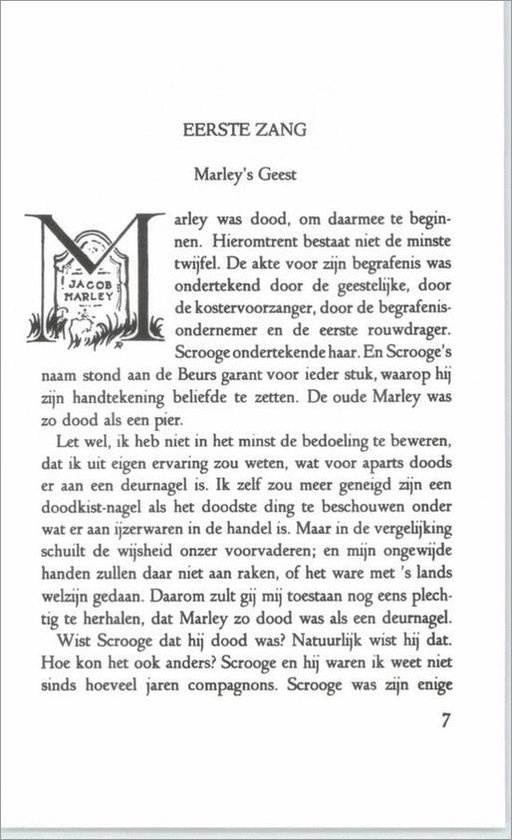 EERSTE ZANG

Marley's Geest

JACOB MARLEY

Marley was dood, om daarmee te beginnen. Hieromtrent bestaat niet de minste twijfel. De akte voor zijn begrafenis was ondertekend door de geestelijke, door de kostervoorzanger, door de begrafenisondernemer en de eerste rouwdrager. Scrooge ondertekende haar. En Scrooge's naam stond aan de Beurs garant voor ieder stuk, waarop hij zijn handtekening beliefde te zetten. De oude Marley was zo dood als een pier.

Let wel, ik heb niet in het minst de bedoeling te beweren, dat ik uit eigen ervaring zou weten, wat voor aparts doods er aan een deurnagel is. Ik zelf zou meer geneigd zijn een doodkist-nagel als het doodste ding te beschouwen onder wat er aan ijzerwaren in de handel is. Maar in de vergelijking schuilt de wijsheid onzer voorvaderen; en mijn ongewijde handen zullen daar niet aan raken, of het ware met 's lands welzijn gedaan. Daarom zult gij mij toestaan nog eens plechtig te herhalen, dat Marley zo dood was als een deurnagel.

Wist Scrooge dat hij dood was? Natuurlijk wist hij dat. Hoe kon het ook anders? Scrooge en hij waren ik weet niet sinds hoeveel jaren compagnons. Scrooge was zijn enige

7